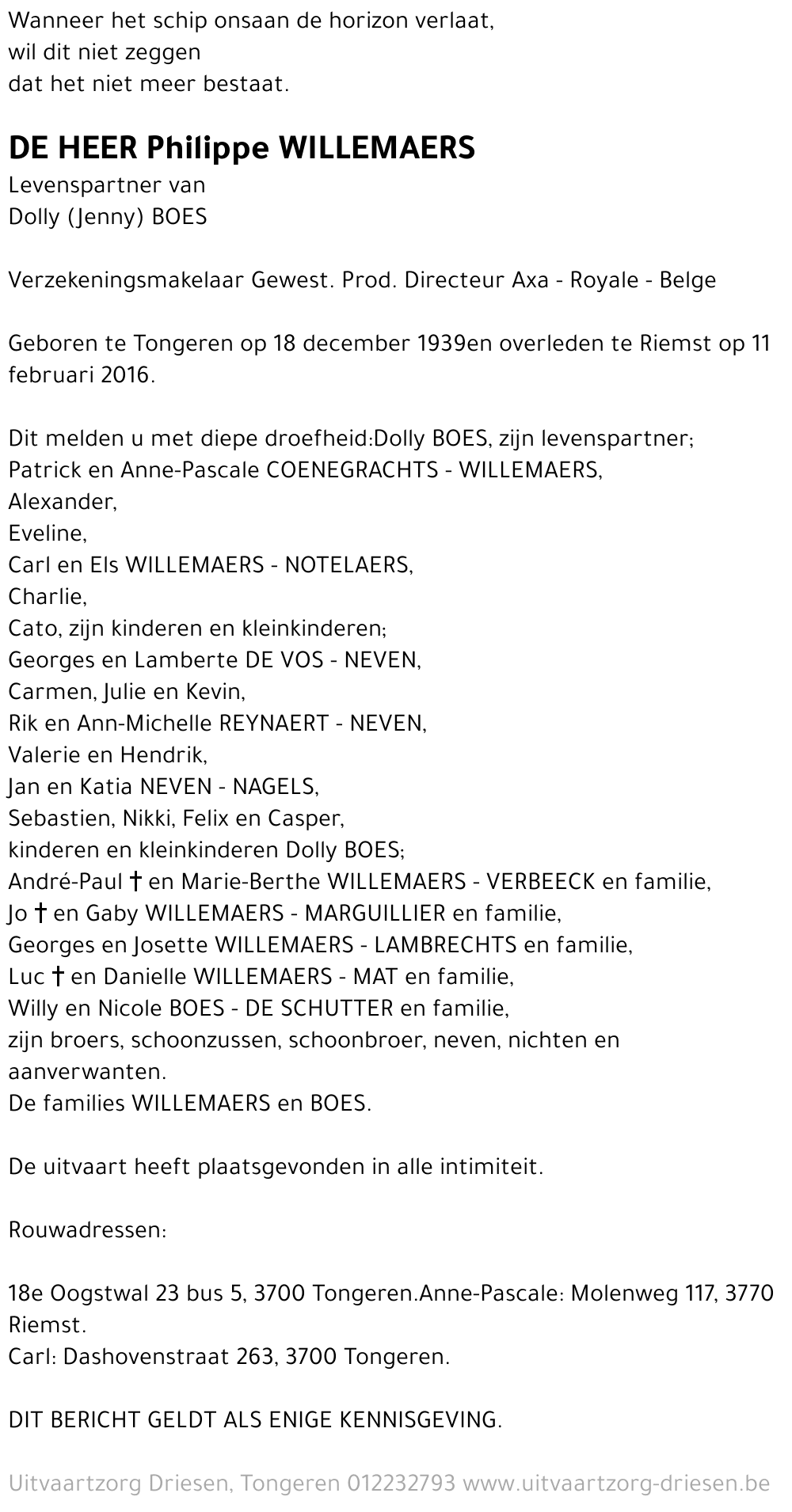 Wanneer het schip onsaan de horizon verlaat,
wil dit niet zeggen
dat het niet meer bestaat.

DE HEER Philippe WILLEMAERS
Levenspartner van
Dolly (Jenny) BOES

Verzekeningsmakelaar Gewest. Prod. Directeur Axa - Royale - Belge

Geboren te Tongeren op 18 december 1939en overleden te Riemst op 11 februari 2016.

Dit melden u met diepe droefheid:Dolly BOES, zijn levenspartner;
Patrick en Anne-Pascale COENEGRACHTS - WILLEMAERS,
Alexander,
Eveline,
Carl en Els WILLEMAERS - NOTELAERS,
Charlie,
Cato, zijn kinderen en kleinkinderen;
Georges en Lamberte DE VOS - NEVEN,
Carmen, Julie en Kevin,
Rik en Ann-Michelle REYNAERT - NEVEN,
Valerie en Hendrik,
Jan en Katia NEVEN - NAGELS,
Sebastien, Nikki, Felix en Casper,
kinderen en kleinkinderen Dolly BOES;
André-Paul † en Marie-Berthe WILLEMAERS - VERBEECK en familie,
Jo † en Gaby WILLEMAERS - MARGUILLIER en familie,
Georges en Josette WILLEMAERS - LAMBRECHTS en familie,
Luc † en Danielle WILLEMAERS - MAT en familie,
Willy en Nicole BOES - DE SCHUTTER en familie,
zijn broers, schoonzussen, schoonbroer, neven, nichten en aanverwanten.
De families WILLEMAERS en BOES.

De uitvaart heeft plaatsgevonden in alle intimiteit.

Rouwadressen:

18e Oogstwal 23 bus 5, 3700 Tongeren.Anne-Pascale: Molenweg 117, 3770 Riemst.
Carl: Dashovenstraat 263, 3700 Tongeren.

DIT BERICHT GELDT ALS ENIGE KENNISGEVING.

Uitvaartzorg Driesen, Tongeren 012232793 www.uitvaartzorg-driesen.be